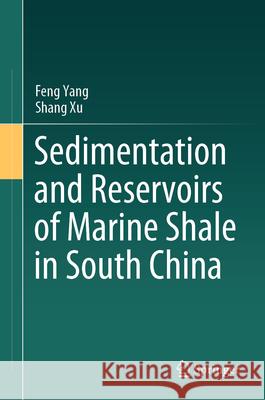 Feng Yang
Shang Xu

Sedimentation and Reservoirs of Marine Shale in South China

Kraina Książek